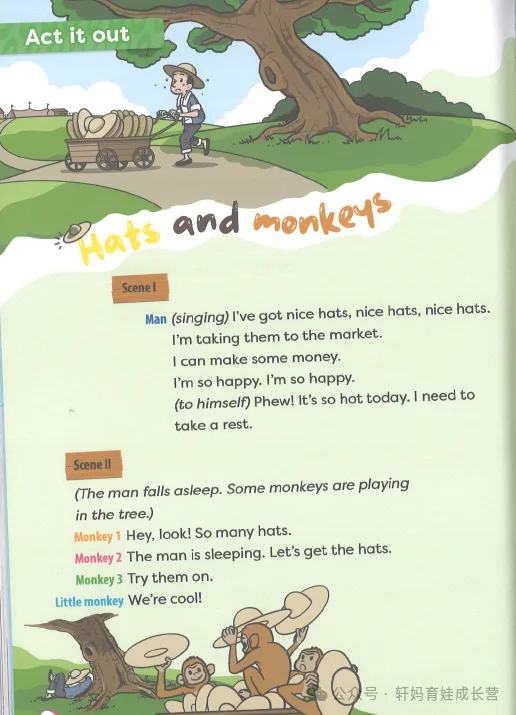 Act it out

Hats and monkeys

Scene I

Man (singing) I've got nice hats, nice hats, nice hats. I'm taking them to the market. I can make some money. I'm so happy. I'm so happy. (to himself) Phew! It's so hot today. I need to take a rest.

Scene II

(The man falls asleep. Some monkeys are playing in the tree.)

Monkey 1 Hey, look! So many hats.

Monkey 2 The man is sleeping. Let's get the hats.

Monkey 3 Try them on.

Little monkey We're cool!

公众号 · 轩妈育娃成长营